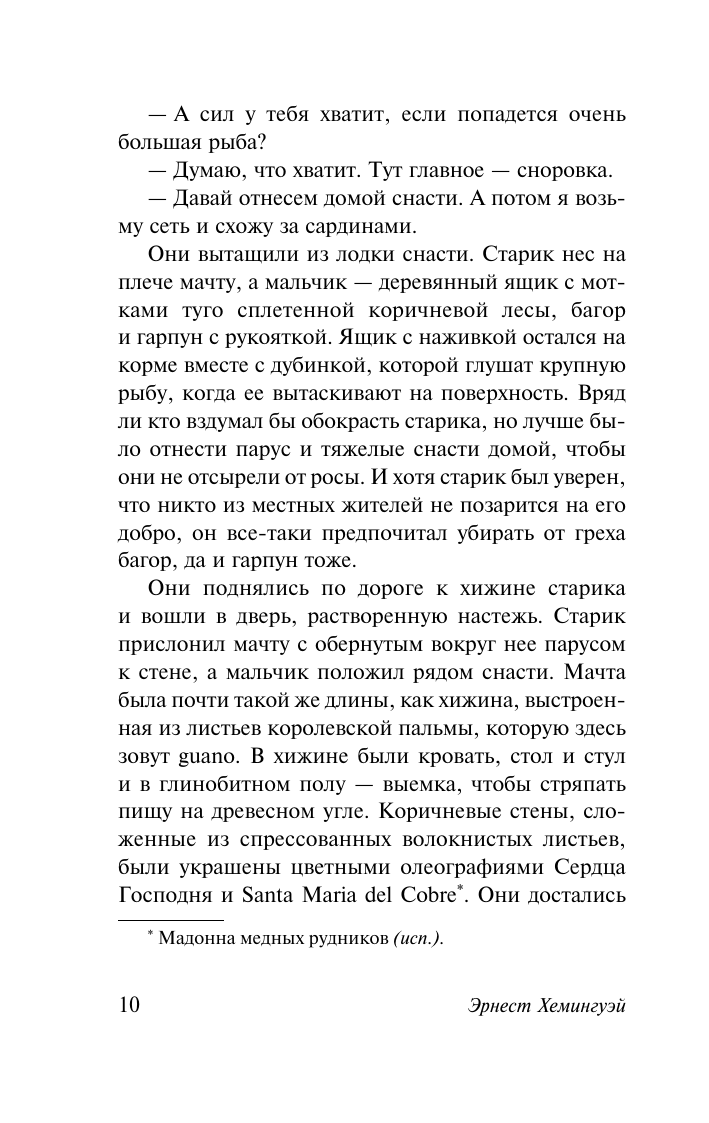 — А сил у тебя хватит, если попадется очень большая рыба?

— Думаю, что хватит. Тут главное — сноровка.

— Давай отнесем домой снасти. А потом я возьму сеть и схожу за сардинами.

Они вытащили из лодки снасти. Старик нес на плече мачту, а мальчик — деревянный ящик с мотками туго сплетенной коричневой лесы, багор и гарпун с рукояткой. Ящик с наживкой остался на корме вместе с дубинкой, которой глушат крупную рыбу, когда ее вытаскивают на поверхность. Вряд ли кто вздумал бы обокрасть старика, но лучше было отнести парус и тяжелые снасти домой, чтобы они не отсырели от росы. И хотя старик был уверен, что никто из местных жителей не позарится на его добро, он все-таки предпочитал убирать от греха багор, да и гарпун тоже.

Они поднялись по дороге к хижине старика и вошли в дверь, растворенную настежь. Старик прислонил мачту с обернутым вокруг нее парусом к стене, а мальчик положил рядом снасти. Мачта была почти такой же длины, как хижина, выстроенная из листьев королевской пальмы, которую здесь зовут guano. В хижине были кровать, стол и стул и в глинобитном полу — выемка, чтобы стряпать пищу на древесном угле. Коричневые стены, сложенные из спрессованных волокнистых листьев, были украшены цветными олеографиями Сердца Господня и Santa Maria del Cobre*. Они достались

* Мадонна медных рудников (исп.).

10 Эрнест Хемингуэй